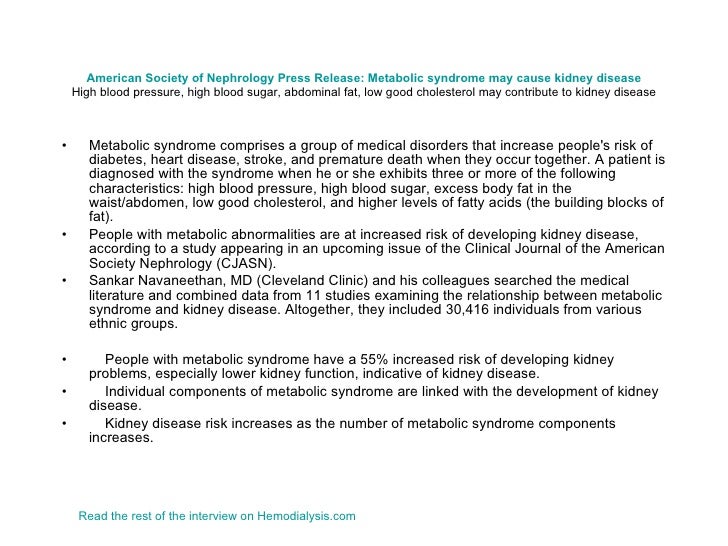 American Society of Nephrology Press Release: Metabolic syndrome may cause kidney disease
High blood pressure, high blood sugar, abdominal fat, low good cholesterol may contribute to kidney disease

• Metabolic syndrome comprises a group of medical disorders that increase people's risk of diabetes, heart disease, stroke, and premature death when they occur together. A patient is diagnosed with the syndrome when he or she exhibits three or more of the following characteristics: high blood pressure, high blood sugar, excess body fat in the waist/abdomen, low good cholesterol, and higher levels of fatty acids (the building blocks of fat).
• People with metabolic abnormalities are at increased risk of developing kidney disease, according to a study appearing in an upcoming issue of the Clinical Journal of the American Society Nephrology (CJASN).
• Sankar Navaneethan, MD (Cleveland Clinic) and his colleagues searched the medical literature and combined data from 11 studies examining the relationship between metabolic syndrome and kidney disease. Altogether, they included 30,416 individuals from various ethnic groups.

• People with metabolic syndrome have a 55% increased risk of developing kidney problems, especially lower kidney function, indicative of kidney disease.
• Individual components of metabolic syndrome are linked with the development of kidney disease.
• Kidney disease risk increases as the number of metabolic syndrome components increases.

Read the rest of the interview on Hemodialysis.com